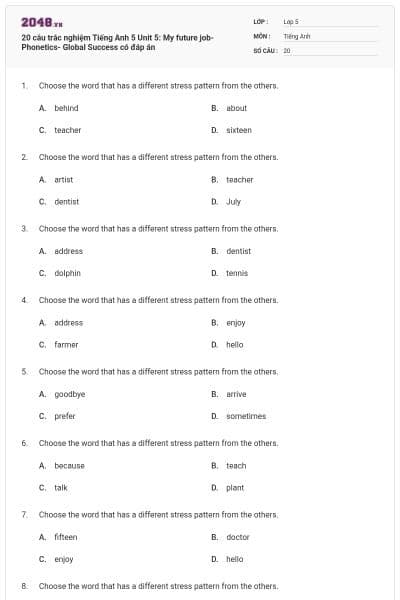 2048.vn

20 câu trắc nghiệm Tiếng Anh 5 Unit 5: My future job- Phonetics- Global Success có đáp án

LỚP : Lớp 5
MÔN : Tiếng Anh
SỐ CÂU : 20

1. Choose the word that has a different stress pattern from the others.

A. behind
B. about
C. teacher
D. sixteen

2. Choose the word that has a different stress pattern from the others.

A. artist
B. teacher
C. dentist
D. July

3. Choose the word that has a different stress pattern from the others.

A. address
B. dentist
C. dolphin
D. tennis

4. Choose the word that has a different stress pattern from the others.

A. address
B. enjoy
C. farmer
D. hello

5. Choose the word that has a different stress pattern from the others.

A. goodbye
B. arrive
C. prefer
D. sometimes

6. Choose the word that has a different stress pattern from the others.

A. because
B. teach
C. talk
D. plant

7. Choose the word that has a different stress pattern from the others.

A. fifteen
B. doctor
C. enjoy
D. hello

8. Choose the word that has a different stress pattern from the others.